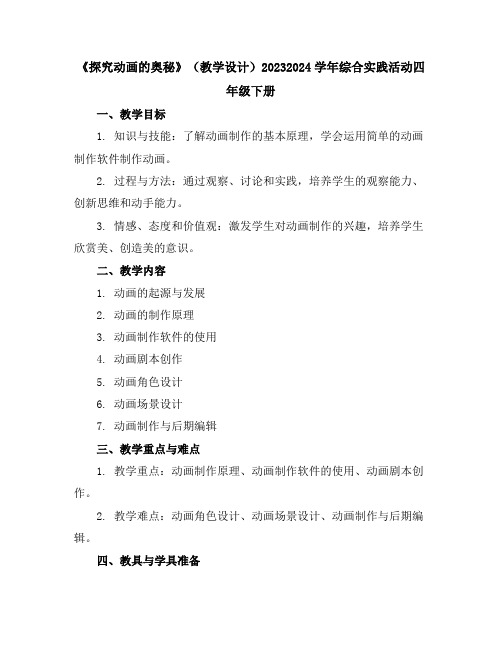 《探究动画的奥秘》（教学设计）20232024 学年综合实践活动四年级下册

一、教学目标

1. 知识与技能：了解动画制作的基本原理，学会运用简单的动画制作软件制作动画。

2. 过程与方法：通过观察、讨论和实践，培养学生的观察能力、创新思维和动手能力。

3. 情感、态度和价值观：激发学生对动画制作的兴趣，培养学生欣赏美、创造美的意识。

二、教学内容

1. 动画的起源与发展

2. 动画的制作原理

3. 动画制作软件的使用

4. 动画剧本创作

5. 动画角色设计

6. 动画场景设计

7. 动画制作与后期编辑

三、教学重点与难点

1. 教学重点：动画制作原理、动画制作软件的使用、动画剧本创作。

2. 教学难点：动画角色设计、动画场景设计、动画制作与后期编辑。

四、教具与学具准备